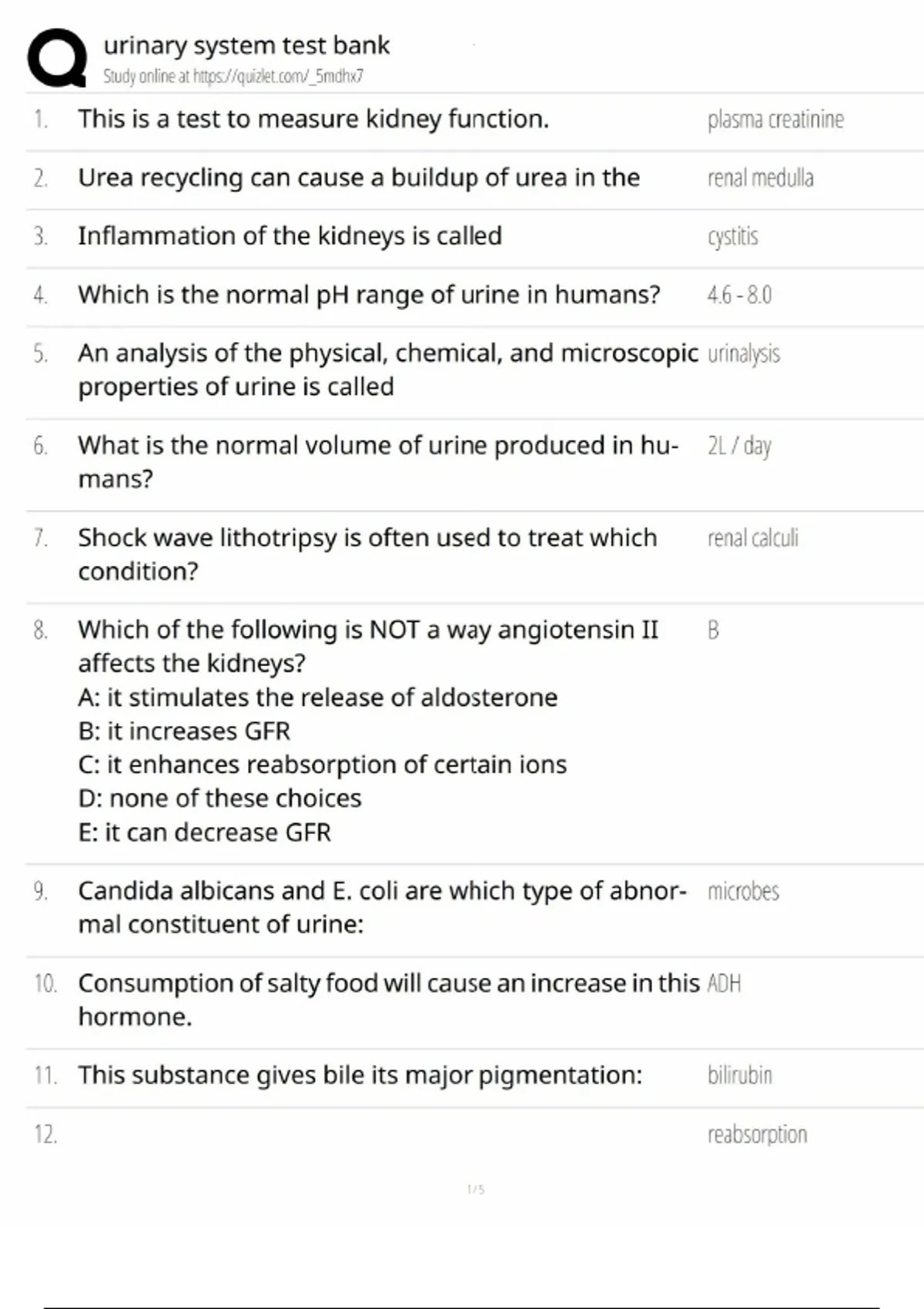 urinary system test bank
Study online at https://quizlet.com/_5mdhx7

1. This is a test to measure kidney function. plasma creatinine

2. Urea recycling can cause a buildup of urea in the renal medulla

3. Inflammation of the kidneys is called cystitis

4. Which is the normal pH range of urine in humans? 4.6 - 8.0

5. An analysis of the physical, chemical, and microscopic properties of urine is called urinalysis

6. What is the normal volume of urine produced in humans? 2L / day

7. Shock wave lithotripsy is often used to treat which condition? renal calculi

8. Which of the following is NOT a way angiotensin II affects the kidneys?
A: it stimulates the release of aldosterone
B: it increases GFR
C: it enhances reabsorption of certain ions
D: none of these choices
E: it can decrease GFR
B

9. Candida albicans and E. coli are which type of abnormal constituent of urine: microbes

10. Consumption of salty food will cause an increase in this hormone. ADH

11. This substance gives bile its major pigmentation: bilirubin

12. reabsorption

1 / 5